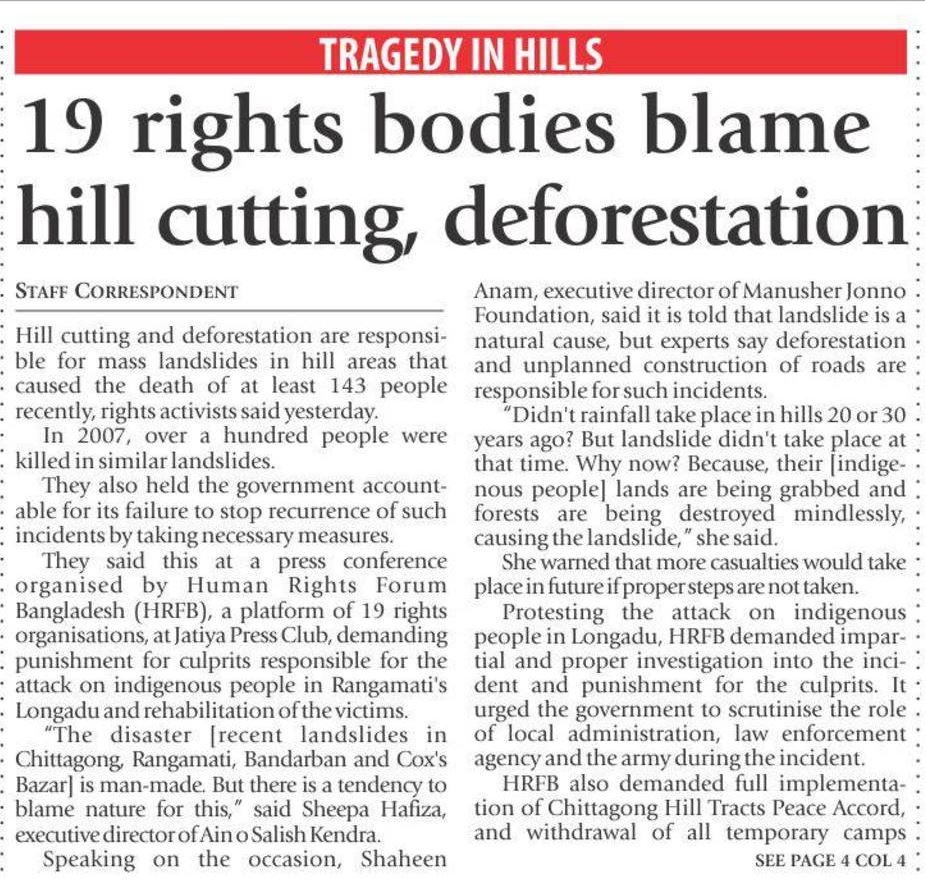 TRAGEDY IN HILLS

19 rights bodies blame hill cutting, deforestation

STAFF CORRESPONDENT

Hill cutting and deforestation are responsible for mass landslides in hill areas that caused the death of at least 143 people recently, rights activists said yesterday.

In 2007, over a hundred people were killed in similar landslides.

They also held the government accountable for its failure to stop recurrence of such incidents by taking necessary measures.

They said this at a press conference organised by Human Rights Forum Bangladesh (HRFB), a platform of 19 rights organisations, at Jatiya Press Club, demanding punishment for culprits responsible for the attack on indigenous people in Rangamati's Longadu and rehabilitation of the victims.

"The disaster [recent landslides in Chittagong, Rangamati, Bandarban and Cox's Bazar] is man-made. But there is a tendency to blame nature for this," said Sheepa Hafiza, executive director of Ain o Salish Kendra.

Speaking on the occasion, Shaheen Anam, executive director of Manusher Jonno Foundation, said it is told that landslide is a natural cause, but experts say deforestation and unplanned construction of roads are responsible for such incidents.

"Didn't rainfall take place in hills 20 or 30 years ago? But landslide didn't take place at that time. Why now? Because, their [indigenous people] lands are being grabbed and forests are being destroyed mindlessly, causing the landslide," she said.

She warned that more casualties would take place in future if proper steps are not taken.

Protesting the attack on indigenous people in Longadu, HRFB demanded impartial and proper investigation into the incident and punishment for the culprits. It urged the government to scrutinise the role of local administration, law enforcement agency and the army during the incident.

HRFB also demanded full implementation of Chittagong Hill Tracts Peace Accord, and withdrawal of all temporary camps

SEE PAGE 4 COL 4